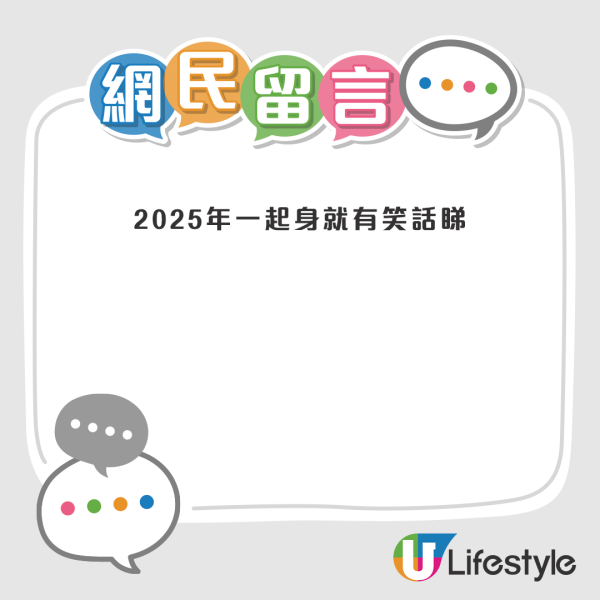 網民留言

2025年一起身就有笑話睇

U Lifestyle